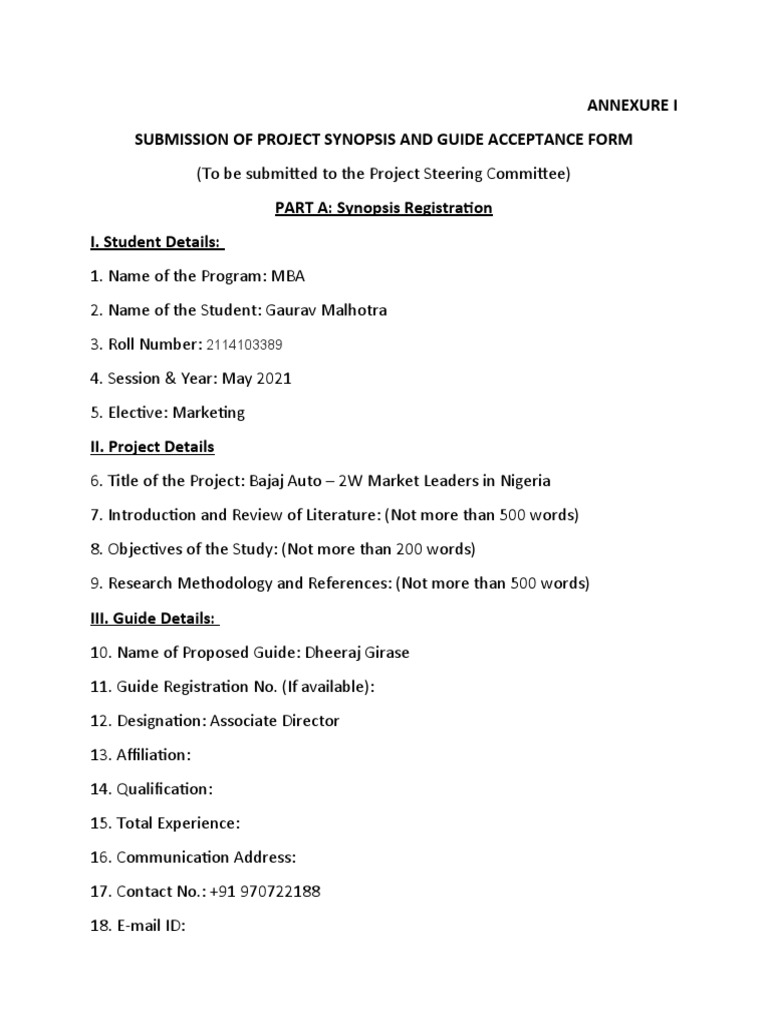 ANNEXURE I

SUBMISSION OF PROJECT SYNOPSIS AND GUIDE ACCEPTANCE FORM

(To be submitted to the Project Steering Committee)

PART A: Synopsis Registration

I. Student Details:

1. Name of the Program: MBA

2. Name of the Student: Gaurav Malhotra

3. Roll Number: 2114103389

4. Session & Year: May 2021

5. Elective: Marketing

II. Project Details

6. Title of the Project: Bajaj Auto – 2W Market Leaders in Nigeria

7. Introduction and Review of Literature: (Not more than 500 words)

8. Objectives of the Study: (Not more than 200 words)

9. Research Methodology and References: (Not more than 500 words)

III. Guide Details:

10. Name of Proposed Guide: Dheeraj Girase

11. Guide Registration No. (If available):

12. Designation: Associate Director

13. Affiliation:

14. Qualification:

15. Total Experience:

16. Communication Address:

17. Contact No.: +91 970722188

18. E-mail ID: